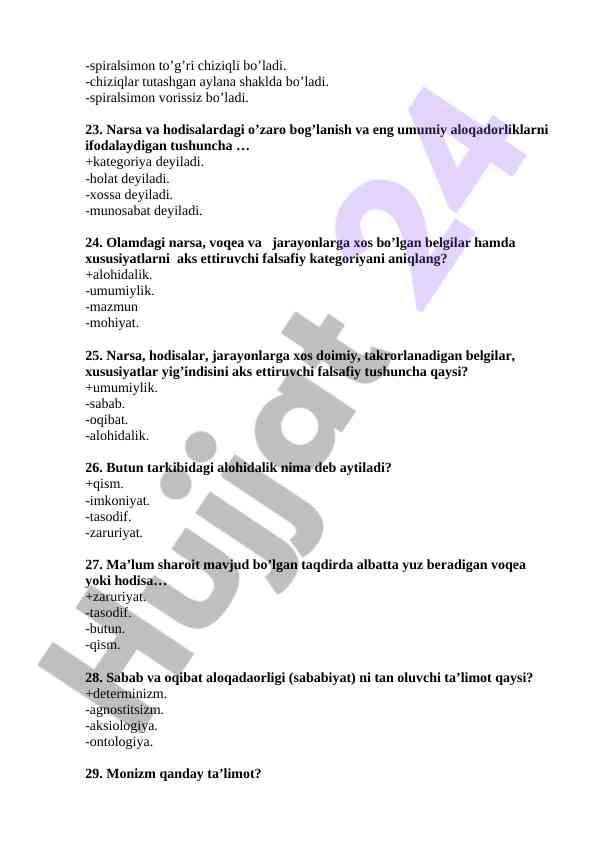 -spiralsimon to’g’ri chiziqli bo’ladi.
-chiziqlar tutashgan aylana shaklda bo’ladi.
-spiralsimon vorissiz bo’ladi.

23. Narsa va hodisalardagi o’zaro bog’lanish va eng umumiy aloqadorliklarni ifodalaydigan tushuncha …
+kategoriya deyiladi.
-holat deyiladi.
-xossa deyiladi.
-munosabat deyiladi.

24. Olamdagi narsa, voqea va jarayonlarga xos bo’lgan belgilar hamda xususiyatlarni aks ettiruvchi falsafiy kategoriyani aniqlang?
+alohidalik.
-umumiylik.
-mazmun
-mohiyat.

25. Narsa, hodisalar, jarayonlarga xos doimiy, takrorlanadigan belgilar, xususiyatlar yig’indisini aks ettiruvchi falsafiy tushuncha qaysi?
+umumiylik.
-sabab.
-oqibat.
-alohidalik.

26. Butun tarkibidagi alohidalik nima deb aytiladi?
+qism.
-imkoniyat.
-tasodif.
-zaruriyat.

27. Ma’lum sharoit mavjud bo’lgan taqdirda albatta yuz beradigan voqea yoki hodisa…
+zaruriyat.
-tasodif.
-butun.
-qism.

28. Sabab va oqibat aloqadaorligi (sababiyat) ni tan oluvchi ta’limot qaysi?
+determinizm.
-agnostitsizm.
-aksiologiya.
-ontologiya.

29. Monizm qanday ta’limot?

Hujjat 24